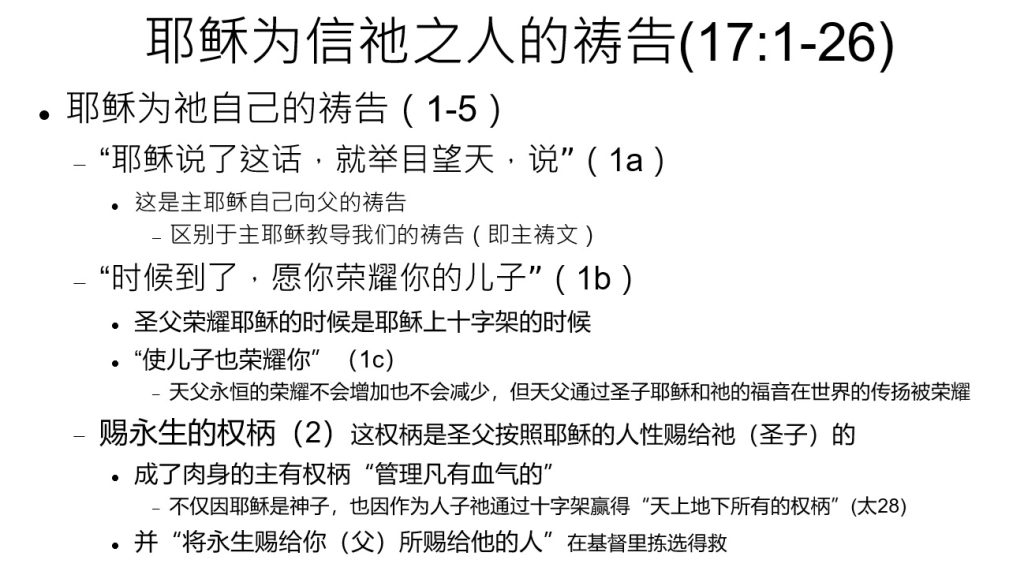 耶稣为信祂之人的祷告(17:1-26)

• 耶稣为祂自己的祷告（1-5）

- “耶稣说了这话，就举目望天，说”（1a）

• 这是主耶稣自己向父的祷告

- 区别于主耶稣教导我们的祷告（即主祷文）

- “时候到了，愿你荣耀你的儿子”（1b）

• 圣父荣耀耶稣的时候是耶稣上十字架的时候

• “使儿子也荣耀你”（1c）

- 天父永恒的荣耀不会增加也不会减少，但天父通过圣子耶稣和祂的福音在世界的传扬被荣耀

- 赐永生的权柄（2）这权柄是圣父按照耶稣的人性赐给祂（圣子）的

• 成了肉身的主有权柄“管理凡有血气的”

- 不仅因耶稣是神子，也因作为人子祂通过十字架赢得“天上地下所有的权柄”（太28）

• 并“将永生赐给你（父）所赐给他的人”在基督里拣选得救